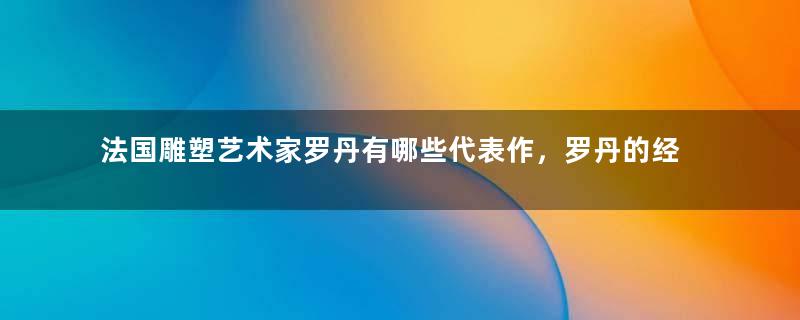 法国雕塑艺术家罗丹有哪些代表作，罗丹的经